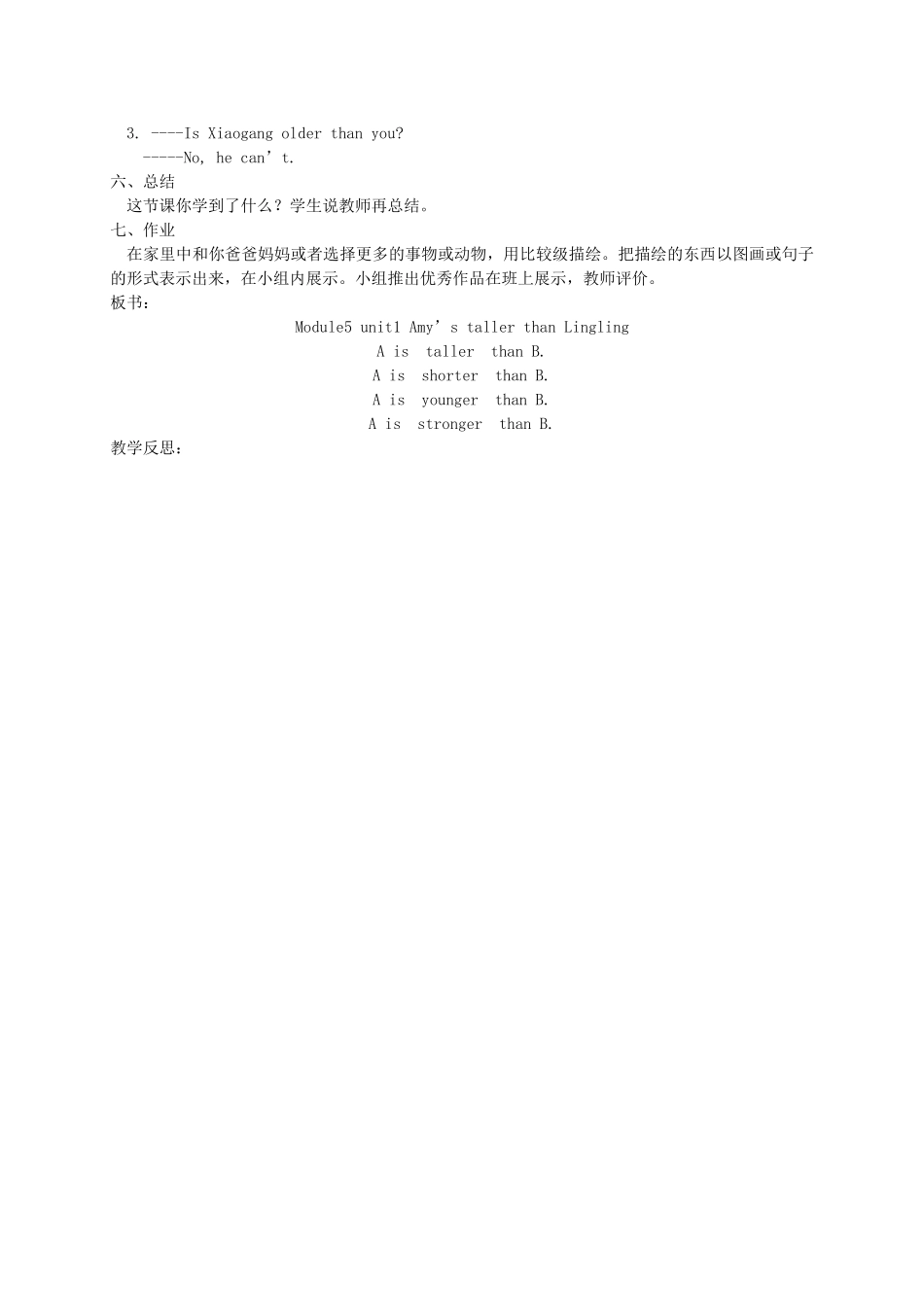 3. ----Is Xiaogang older than you?
-----No, he can’t.
六、总结
这节课你学到了什么？学生说教师再总结。
七、作业
在家里中和你爸爸妈妈或者选择更多的事物或动物，用比较级描绘。把描绘的东西以图画或句子的形式表示出来，在小组内展示。小组推出优秀作品在班上展示，教师评价。
板书：
Module5 unit1 Amy’s taller than Lingling
A is taller than B.
A is shorter than B.
A is younger than B.
A is stronger than B.
教学反思：